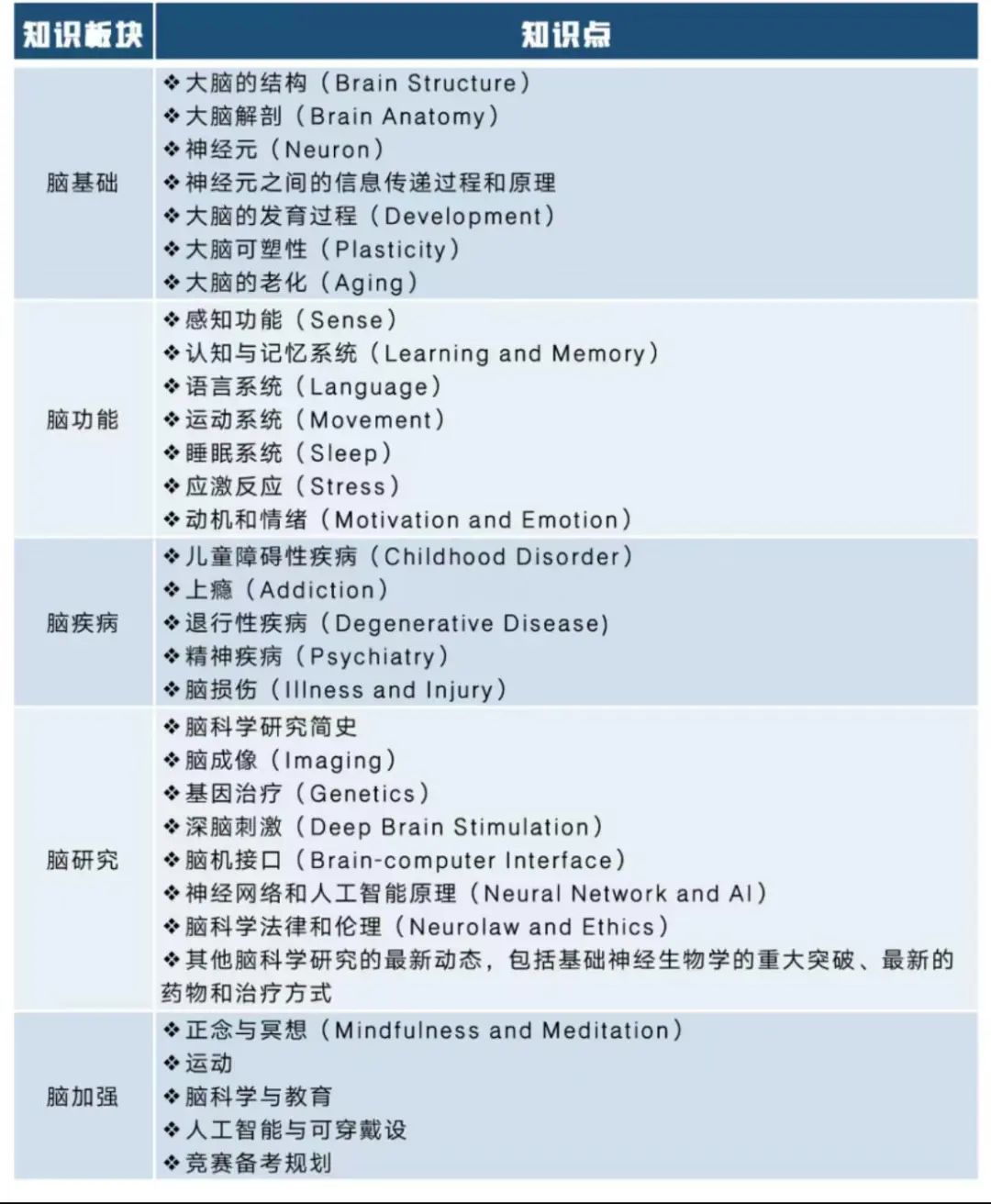 | 知识板块 | 知识点 |
|---|---|
| 脑基础 | ❖大脑的结构（Brain Structure）<br>❖大脑解剖（Brain Anatomy）<br>❖神经元（Neuron）<br>❖神经元之间的信息传递过程和原理<br>❖大脑的发育过程（Development）<br>❖大脑可塑性（Plasticity）<br>❖大脑的老化（Aging） |
| 脑功能 | ❖感知功能（Sense）<br>❖认知与记忆系统（Learning and Memory）<br>❖语言系统（Language）<br>❖运动系统（Movement）<br>❖睡眠系统（Sleep）<br>❖应激反应（Stress）<br>❖动机和情绪（Motivation and Emotion） |
| 脑疾病 | ❖儿童障碍性疾病（Childhood Disorder）<br>❖上瘾（Addiction）<br>❖退行性疾病（Degenerative Disease)<br>❖精神疾病（Psychiatry）<br>❖脑损伤（Illness and Injury） |
| 脑研究 | ❖脑科学研究简史<br>❖脑成像（Imaging）<br>❖基因治疗（Genetics）<br>❖深脑刺激（Deep Brain Stimulation）<br>❖脑机接口（Brain-computer Interface）<br>❖神经网络和人工智能原理（Neural Network and AI）<br>❖脑科学法律和伦理（Neurolaw and Ethics）<br>❖其他脑科学研究的最新动态，包括基础神经生物学的重大突破、最新的药物和治疗方式 |
| 脑加强 | ❖正念与冥想（Mindfulness and Meditation）<br>❖运动<br>❖脑科学与教育<br>❖人工智能与可穿戴设<br>❖竞赛备考规划 |